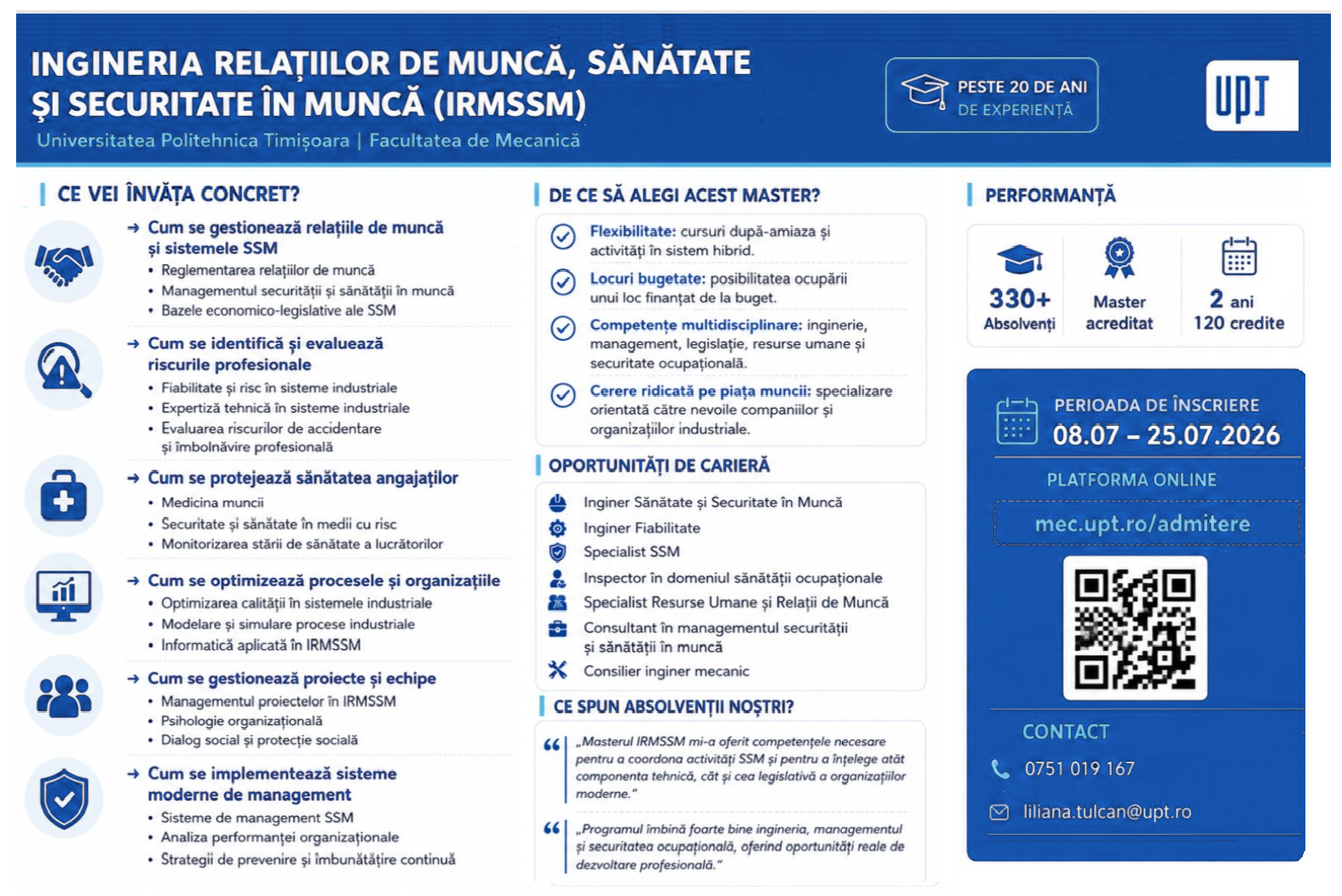 INGINERIA RELAȚIILOR DE MUNCĂ, SĂNĂTATE ȘI SECURITATE ÎN MUNCĂ (IRMSSM)
Universitatea Politehnica Timișoara | Facultatea de Mecanică

PESTE 20 DE ANI DE EXPERIENȚĂ

UPT

CE VEI ÎNVĂȚA CONCRET?

→ Cum se gestionează relațiile de muncă și sistemele SSM
• Reglementarea relațiilor de muncă
• Managementul securității și sănătății în muncă
• Bazele economico-legislative ale SSM

→ Cum se identifică și evaluează riscurile profesionale
• Fiabilitate și risc în sisteme industriale
• Expertiză tehnică în sisteme industriale
• Evaluarea riscurilor de accidentare și îmbolnăvire profesională

→ Cum se protejează sănătatea angajaților
• Medicina muncii
• Securitate și sănătate în medii cu risc
• Monitorizarea stării de sănătate a lucrătorilor

→ Cum se optimizează procesele și organizațiile
• Optimizarea calității în sistemele industriale
• Modelare și simulare procese industriale
• Informatică aplicată în IRMSSM

→ Cum se gestionează proiecte și echipe
• Managementul proiectelor în IRMSSM
• Psihologie organizațională
• Dialog social și protecție socială

→ Cum se implementează sisteme moderne de management
• Sisteme de management SSM
• Analiza performanței organizaționale
• Strategii de prevenire și îmbunătățire continuă

DE CE SĂ ALEGI ACEST MASTER?

Flexibilitate: cursuri după-amiaza și activități în sistem hibrid.

Locuri bugetate: posibilitatea ocupării unui loc finanțat de la buget.

Competențe multidisciplinare: inginerie, management, legislație, resurse umane și securitate ocupațională.

Cerere ridicată pe piața muncii: specializare orientată către nevoile companiilor și organizațiilor industriale.

OPORTUNITĂȚI DE CARIERĂ

Inginer Sănătate și Securitate în Muncă
Inginer Fiabilitate
Specialist SSM
Inspector în domeniul sănătății ocupaționale
Specialist Resurse Umane și Relații de Muncă
Consultant în managementul securității și sănătății în muncă
Consilier inginer mecanic

CE SPUN ABSOLVENȚII NOȘTRI?

„Masterul IRMSSM mi-a oferit competențele necesare pentru a coordona activități SSM și pentru a înțelege atât componenta tehnică, cât și cea legislativă a organizațiilor moderne."

„Programul îmbină foarte bine ingineria, managementul și securitatea ocupațională, oferind oportunități reale de dezvoltare profesională."

PERFORMANȚĂ

330+ Absolvenți
Master acreditat
2 ani 120 credite

PERIOADA DE ÎNSCRIERE
08.07 – 25.07.2026

PLATFORMA ONLINE
mec.upt.ro/admitere

CONTACT
0751 019 167
liliana.tulcan@upt.ro